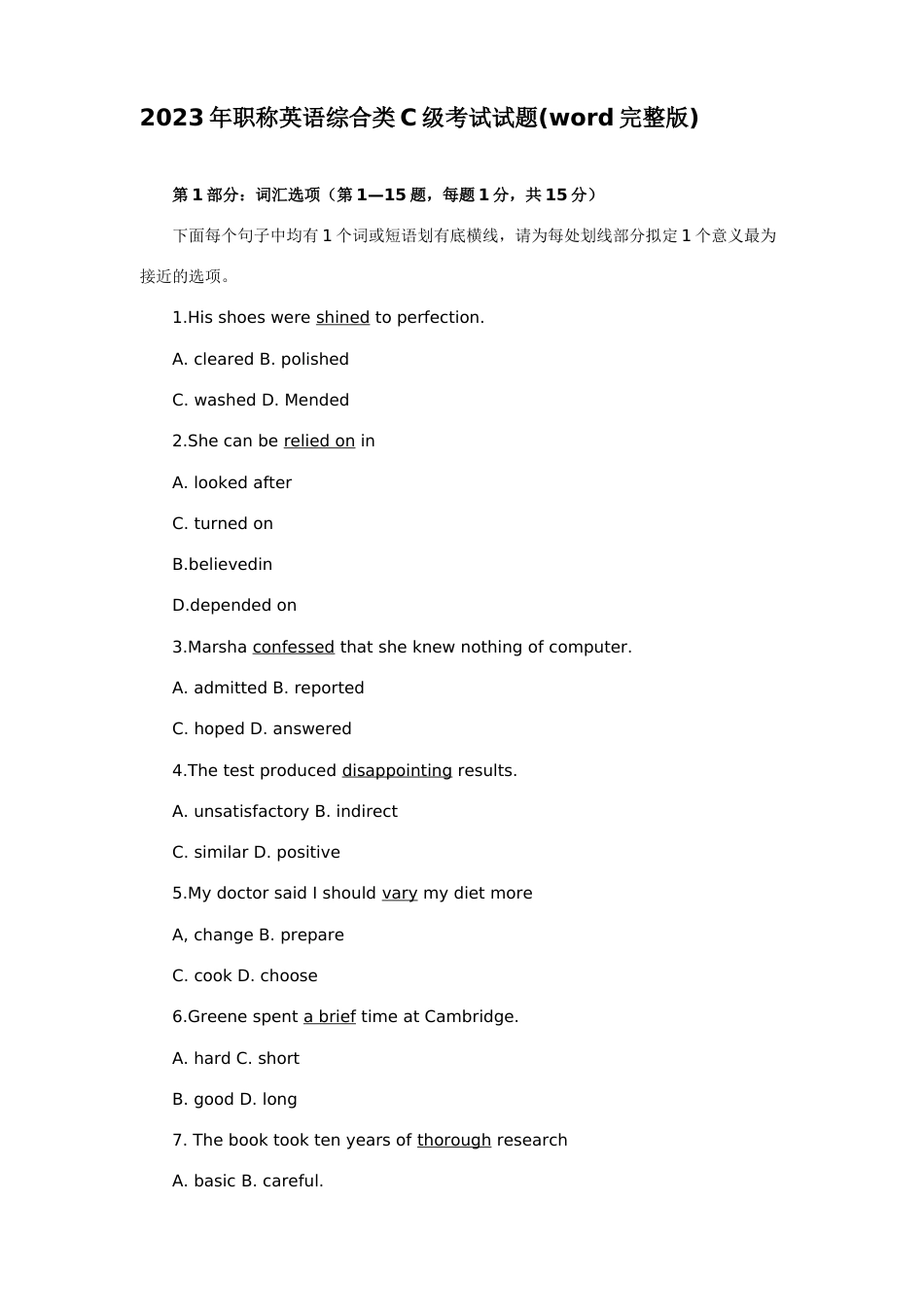 2023年职称英语综合类C级考试试题(word完整版)

第1部分：词汇选项（第1—15题，每题1分，共15分）

下面每个句子中均有1个词或短语划有底横线，请为每处划线部分拟定1个意义最为接近的选项。

1.His shoes were shined to perfection.

A. cleared B. polished

C. washed D. Mended

2.She can be relied on in

A. looked after

C. turned on

B.believedin

D.depended on

3.Marsha confessed that she knew nothing of computer.

A. admitted B. reported

C. hoped D. answered

4.The test produced disappointing results.

A. unsatisfactory B. indirect

C. similar D. positive

5.My doctor said I should vary my diet more

A, change B. prepare

C. cook D. choose

6.Greene spent a brief time at Cambridge.

A. hard C. short

B. good D. long

7. The book took ten years of thorough research

A. basic B. careful.